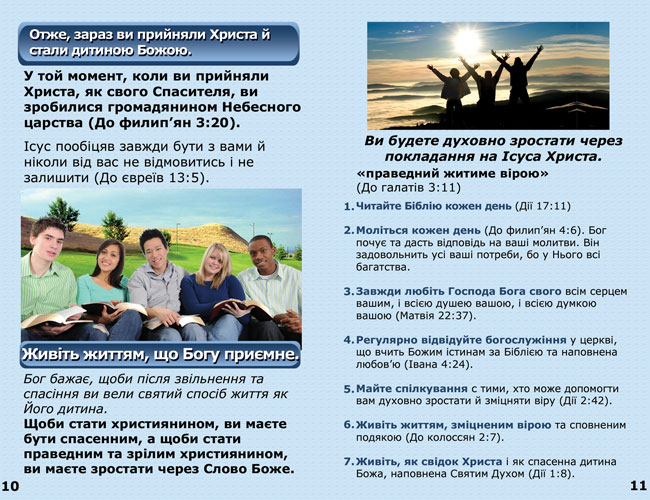 Отже, зараз ви прийняли Христа й стали дитиною Божою.

У той момент, коли ви прийняли Христа, як свого Спасителя, ви зробилися громадянином Небесного царства (До филип'ян 3:20).

Ісус пообіцяв завжди бути з вами й ніколи від вас не відмовитись і не залишити (До євреїв 13:5).

Живіть життям, що Богу приємне.

Бог бажає, щоби після звільнення та спасіння ви вели святий спосіб життя як Його дитина.

Щоби стати християнином, ви маєте бути спасенним, а щоби стати праведним та зрілим християнином, ви маєте зростати через Слово Боже.

10

Ви будете духовно зростати через покладання на Ісуса Христа.

«праведний житиме вірою» (До галатів 3:11)

1. Читайте Біблію кожен день (Дії 17:11)

2. Моліться кожен день (До филип'ян 4:6). Бог почує та дасть відповідь на ваші молитви. Він задовольнить усі ваші потреби, бо у Нього всі багатства.

3. Завжди любіть Господа Бога свого всім серцем вашим, і всією душею вашою, і всією думкою вашою (Матвія 22:37).

4. Регулярно відвідуйте богослужіння у церкві, що вчить Божим істинам за Біблією та наповнена любов'ю (Івана 4:24).

5. Майте спілкування с тими, хто може допомогти вам духовно зростати й зміцняти віру (Дії 2:42).

6. Живіть життям, зміцненим вірою та сповненим подякою (До колоссян 2:7).

7. Живіть, як свідок Христа і як спасенна дитина Божа, наповнена Святим Духом (Дії 1:8).

11